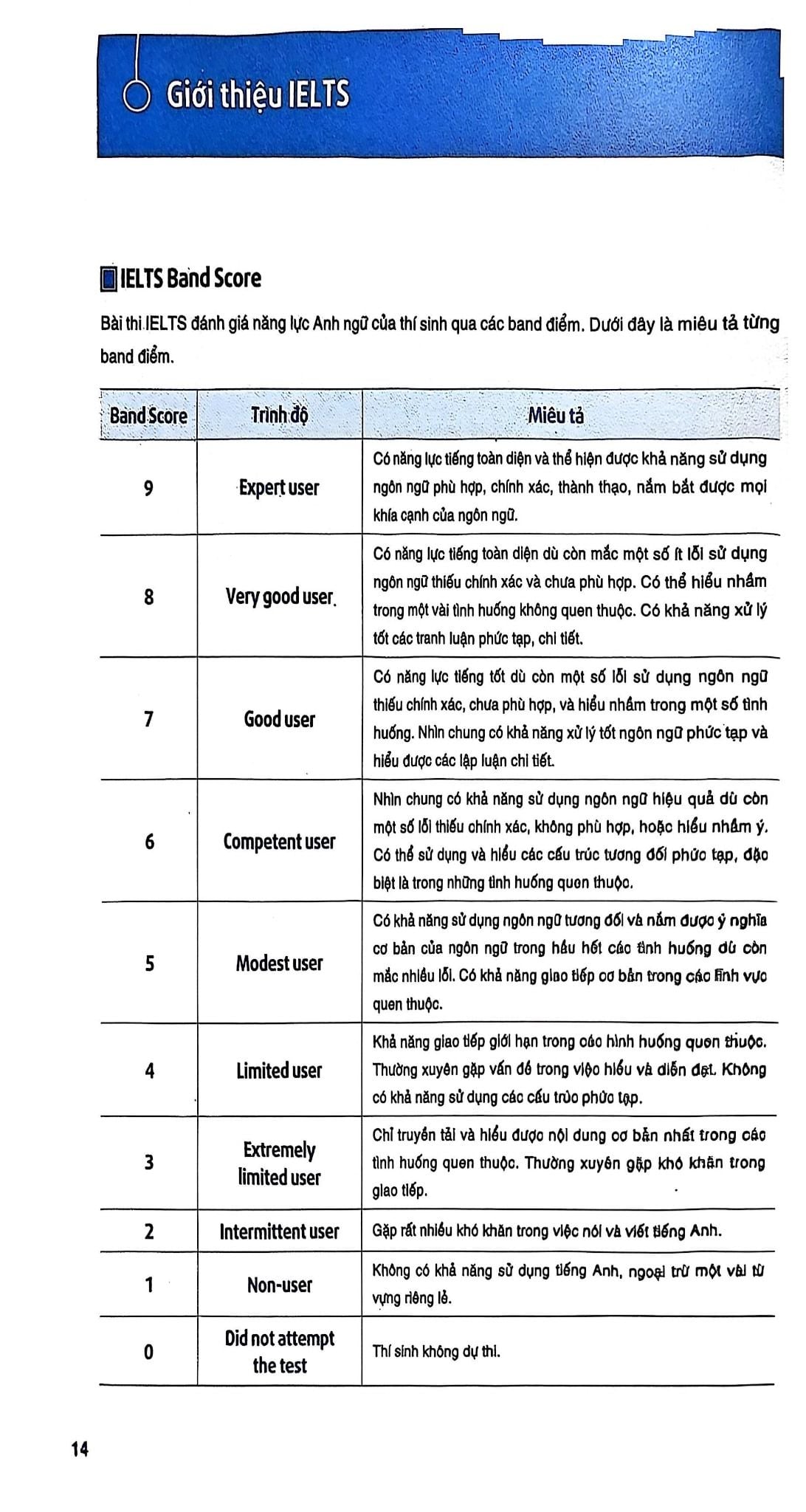 Giới thiệu IELTS

IELTS Band Score

Bài thi IELTS đánh giá năng lực Anh ngữ của thí sinh qua các band điểm. Dưới đây là miêu tả từng band điểm.

| Band Score | Trình độ | Miêu tả |
|---|---|---|
| 9 | Expert user | Có năng lực tiếng toàn diện và thể hiện được khả năng sử dụng ngôn ngữ phù hợp, chính xác, thành thạo, nắm bắt được mọi khía cạnh của ngôn ngữ. |
| 8 | Very good user | Có năng lực tiếng toàn diện dù còn mắc một số ít lỗi sử dụng ngôn ngữ thiếu chính xác và chưa phù hợp. Có thể hiểu nhầm trong một vài tình huống không quen thuộc. Có khả năng xử lý tốt các tranh luận phức tạp, chi tiết. |
| 7 | Good user | Có năng lực tiếng tốt dù còn một số lỗi sử dụng ngôn ngữ thiếu chính xác, chưa phù hợp, và hiểu nhầm trong một số tình huống. Nhìn chung có khả năng xử lý tốt ngôn ngữ phức tạp và hiểu được các lập luận chi tiết. |
| 6 | Competent user | Nhìn chung có khả năng sử dụng ngôn ngữ hiệu quả dù còn một số lỗi thiếu chính xác, không phù hợp, hoặc hiểu nhầm ý. Có thể sử dụng và hiểu các cấu trúc tương đối phức tạp, đặc biệt là trong những tình huống quen thuộc. |
| 5 | Modest user | Có khả năng sử dụng ngôn ngữ tương đối và nắm được ý nghĩa cơ bản của ngôn ngữ trong hầu hết các tình huống dù còn mắc nhiều lỗi. Có khả năng giao tiếp cơ bản trong các lĩnh vực quen thuộc. |
| 4 | Limited user | Khả năng giao tiếp giới hạn trong các hình huống quen thuộc. Thường xuyên gặp vấn đề trong việc hiểu và diễn đạt. Không có khả năng sử dụng các cấu trúc phức tạp. |
| 3 | Extremely limited user | Chỉ truyền tải và hiểu được nội dung cơ bản nhất trong các tình huống quen thuộc. Thường xuyên gặp khó khăn trong giao tiếp. |
| 2 | Intermittent user | Gặp rất nhiều khó khăn trong việc nói và viết tiếng Anh. |
| 1 | Non-user | Không có khả năng sử dụng tiếng Anh, ngoại trừ một vài từ vựng riêng lẻ. |
| 0 | Did not attempt the test | Thí sinh không dự thi. |

14